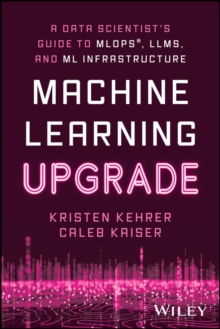 A DATA SCIENTIST'S GUIDE TO MLOPS®, LLMS, AND ML INFRASTRUCTURE

MACHINE LEARNING UPGRADE

KRISTEN KEHRER
CALEB KAISER

WILEY